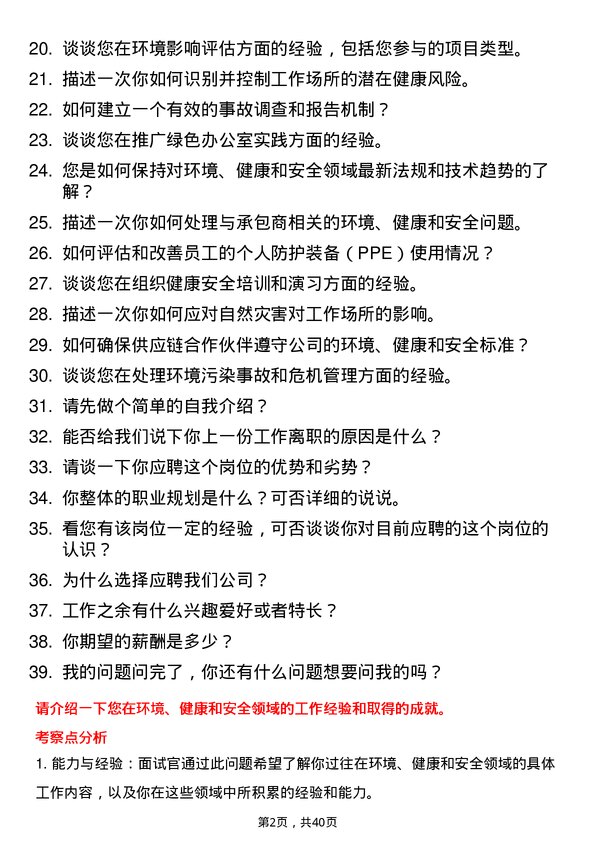 20. 谈谈您在环境影响评估方面的经验，包括您参与的项目类型。

21. 描述一次你如何识别并控制工作场所的潜在健康风险。

22. 如何建立一个有效的事故调查和报告机制？

23. 谈谈您在推广绿色办公室实践方面的经验。

24. 您是如何保持对环境、健康和安全领域最新法规和技术趋势的了解？

25. 描述一次你如何处理与承包商相关的环境、健康和安全问题。

26. 如何评估和改善员工的个人防护装备（PPE）使用情况？

27. 谈谈您在组织健康安全培训和演习方面的经验。

28. 描述一次你如何应对自然灾害对工作场所的影响。

29. 如何确保供应链合作伙伴遵守公司的环境、健康和安全标准？

30. 谈谈您在处理环境污染事故和危机管理方面的经验。

31. 请先做个简单的自我介绍？

32. 能否给我们说下你上一份工作离职的原因是什么？

33. 请谈一下你应聘这个岗位的优势和劣势？

34. 你整体的职业规划是什么？可否详细的说说。

35. 看您有该岗位一定的经验，可否谈谈你对目前应聘的这个岗位的认识？

36. 为什么选择应聘我们公司？

37. 工作之余有什么兴趣爱好或者特长？

38. 你期望的薪酬是多少？

39. 我的问题问完了，你还有什么问题想要问我的吗？

请介绍一下您在环境、健康和安全领域的工作经验和取得的成就。

考察点分析

1. 能力与经验：面试官通过此问题希望了解你过往在环境、健康和安全领域的具体工作内容，以及你在这些领域中所积累的经验和能力。

第2页，共40页